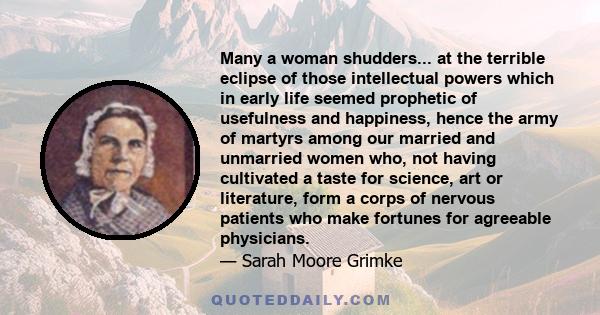 Many a woman shudders... at the terrible eclipse of those intellectual powers which in early life seemed prophetic of usefulness and happiness, hence the army of martyrs among our married and unmarried women who, not having cultivated a taste for science, art or literature, form a corps of nervous patients who make fortunes for agreeable physicians.
— Sarah Moore Grimke

QUOTEDDAILY.COM